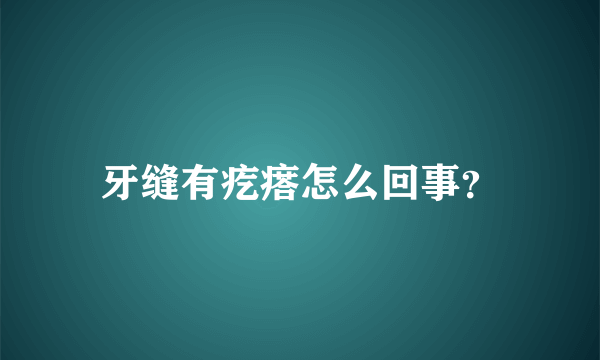 牙缝有疙瘩怎么回事?